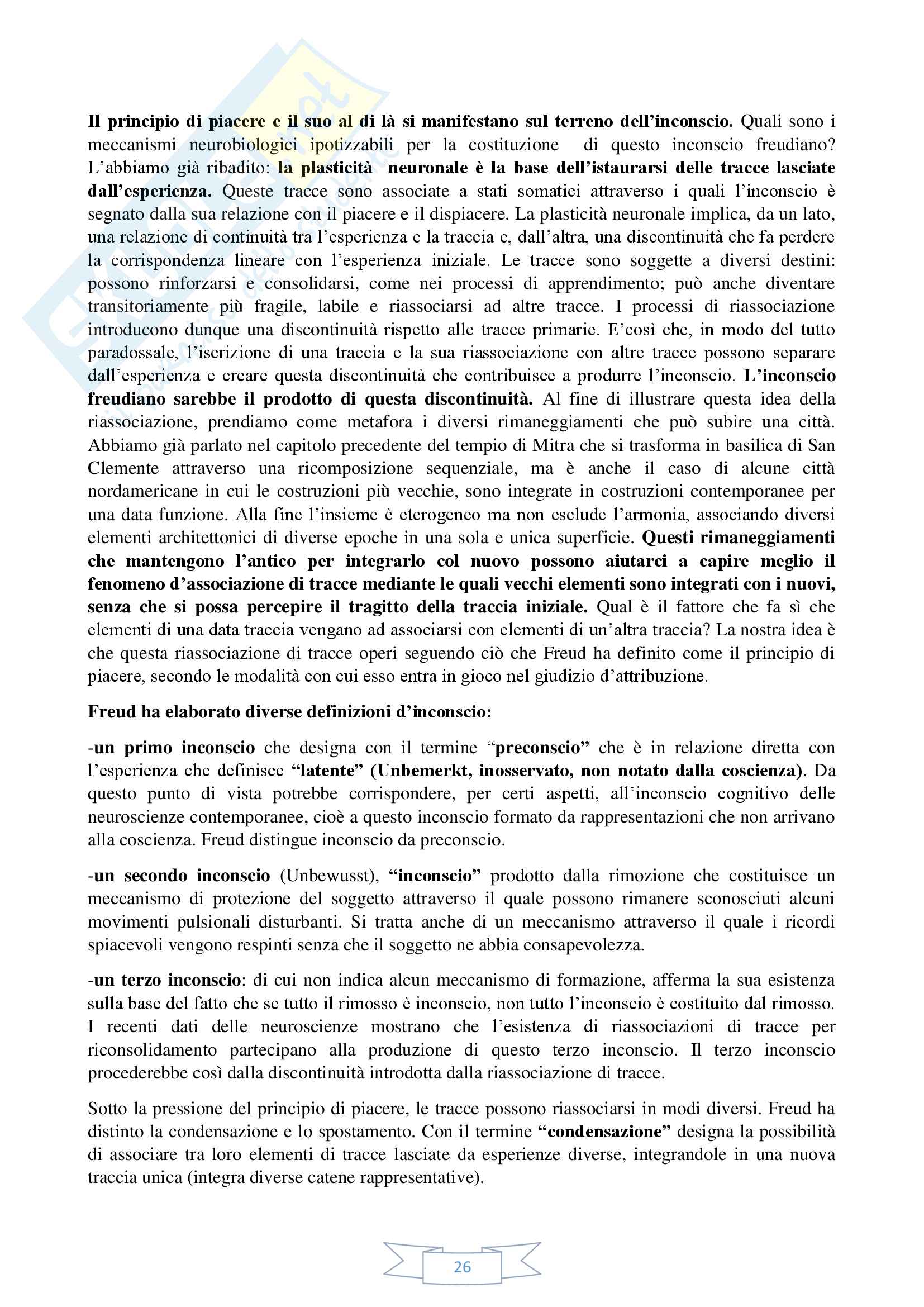 Il principio di piacere e il suo al di là si manifestano sul terreno dell'inconscio. Quali sono i meccanismi neurobiologici ipotizzabili per la costituzione di questo inconscio freudiano? L'abbiamo già ribadito: la plasticità neuronale è la base dell'istaurarsi delle tracce lasciate dall'esperienza. Queste tracce sono associate a stati somatici attraverso i quali l'inconscio è segnato dalla sua relazione con il piacere e il dispiacere. La plasticità neuronale implica, da un lato, una relazione di continuità tra l'esperienza e la traccia e, dall'altra, una discontinuità che fa perdere la corrispondenza lineare con l'esperienza iniziale. Le tracce sono soggette a diversi destini: possono rinforzarsi e consolidarsi, come nei processi di apprendimento; può anche diventare transitoriamente più fragile, labile e riassociarsi ad altre tracce. I processi di riassociazione introducono dunque una discontinuità rispetto alle tracce primarie. E'così che, in modo del tutto paradossale, l'iscrizione di una traccia e la sua riassociazione con altre tracce possono separare dall'esperienza e creare questa discontinuità che contribuisce a produrre l'inconscio. L'inconscio freudiano sarebbe il prodotto di questa discontinuità. Al fine di illustrare questa idea della riassociazione, prendiamo come metafora i diversi rimaneggiamenti che può subire una città. Abbiamo già parlato nel capitolo precedente del tempio di Mitra che si trasforma in basilica di San Clemente attraverso una ricomposizione sequenziale, ma è anche il caso di alcune città nordamericane in cui le costruzioni più vecchie, sono integrate in costruzioni contemporanee per una data funzione. Alla fine l'insieme è eterogeneo ma non esclude l'armonia, associando diversi elementi architettonici di diverse epoche in una sola e unica superficie. Questi rimaneggiamenti che mantengono l'antico per integrarlo col nuovo possono aiutarci a capire meglio il fenomeno d'associazione di tracce mediante le quali vecchi elementi sono integrati con i nuovi, senza che si possa percepire il tragitto della traccia iniziale. Qual è il fattore che fa sì che elementi di una data traccia vengano ad associarsi con elementi di un'altra traccia? La nostra idea è che questa riassociazione di tracce operi seguendo ciò che Freud ha definito come il principio di piacere, secondo le modalità con cui esso entra in gioco nel giudizio d'attribuzione.

Freud ha elaborato diverse definizioni d'inconscio:

-un primo inconscio che designa con il termine "preconscio" che è in relazione diretta con l'esperienza che definisce "latente" (Unbemerkt, inosservato, non notato dalla coscienza). Da questo punto di vista potrebbe corrispondere, per certi aspetti, all'inconscio cognitivo delle neuroscienze contemporanee, cioè a questo inconscio formato da rappresentazioni che non arrivano alla coscienza. Freud distingue inconscio da preconscio.

-un secondo inconscio (Unbewusst), "inconscio" prodotto dalla rimozione che costituisce un meccanismo di protezione del soggetto attraverso il quale possono rimanere sconosciuti alcuni movimenti pulsionali disturbanti. Si tratta anche di un meccanismo attraverso il quale i ricordi spiacevoli vengono respinti senza che il soggetto ne abbia consapevolezza.

-un terzo inconscio: di cui non indica alcun meccanismo di formazione, afferma la sua esistenza sulla base del fatto che se tutto il rimosso è inconscio, non tutto l'inconscio è costituito dal rimosso. I recenti dati delle neuroscienze mostrano che l'esistenza di riassociazioni di tracce per riconsolidamento partecipano alla produzione di questo terzo inconscio. Il terzo inconscio procederebbe così dalla discontinuità introdotta dalla riassociazione di tracce.

Sotto la pressione del principio di piacere, le tracce possono riassociarsi in modi diversi. Freud ha distinto la condensazione e lo spostamento. Con il termine "condensazione" designa la possibilità di associare tra loro elementi di tracce lasciate da esperienze diverse, integrandole in una nuova traccia unica (integra diverse catene rappresentative).

26